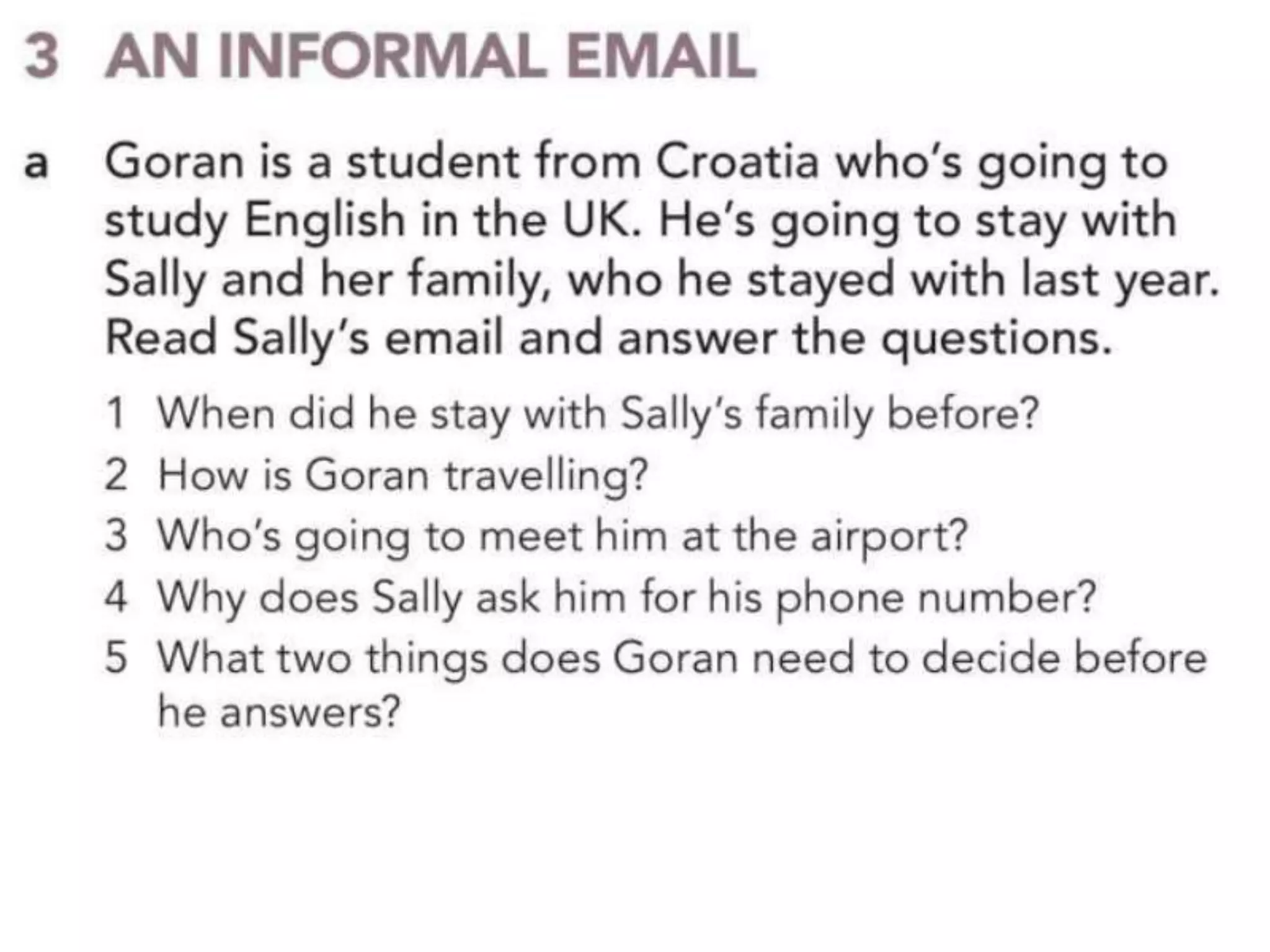 3 AN INFORMAL EMAIL

a Goran is a student from Croatia who's going to study English in the UK. He's going to stay with Sally and her family, who he stayed with last year. Read Sally's email and answer the questions.

1 When did he stay with Sally's family before?
2 How is Goran travelling?
3 Who's going to meet him at the airport?
4 Why does Sally ask him for his phone number?
5 What two things does Goran need to decide before he answers?